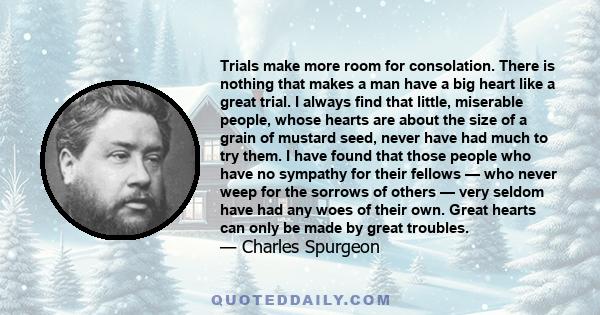 Trials make more room for consolation. There is nothing that makes a man have a big heart like a great trial. I always find that little, miserable people, whose hearts are about the size of a grain of mustard seed, never have had much to try them. I have found that those people who have no sympathy for their fellows — who never weep for the sorrows of others — very seldom have had any woes of their own. Great hearts can only be made by great troubles.
— Charles Spurgeon

QUOTEDDAILY.COM